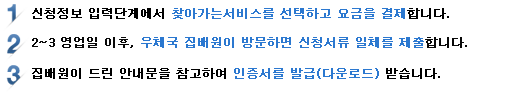 1 신청정보 입력단계에서 찾아가는서비스를 선택하고 요금을 결제합니다.

2 2~3 영업일 이후, 우체국 집배원이 방문하면 신청서류 일체를 제출합니다.

3 집배원이 드린 안내문을 참고하여 인증서를 발급(다운로드) 받습니다.